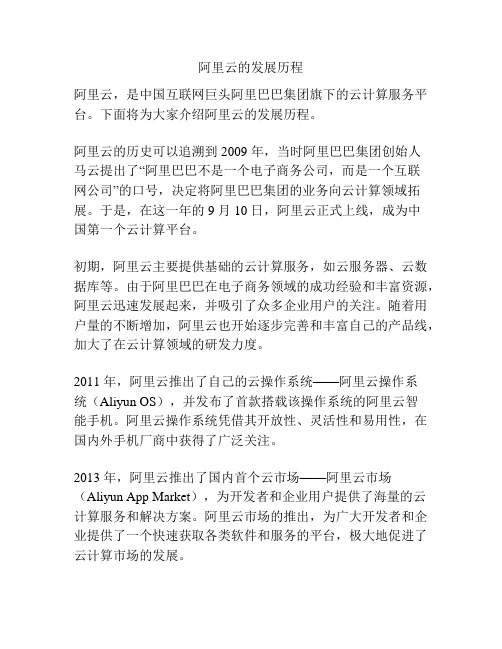 阿里云的发展历程

阿里云，是中国互联网巨头阿里巴巴集团旗下的云计算服务平台。下面将为大家介绍阿里云的发展历程。

阿里云的历史可以追溯到 2009 年，当时阿里巴巴集团创始人马云提出了“阿里巴巴不是一个电子商务公司，而是一个互联网公司”的口号，决定将阿里巴巴集团的业务向云计算领域拓展。于是，在这一年的 9 月 10 日，阿里云正式上线，成为中国第一个云计算平台。

初期，阿里云主要提供基础的云计算服务，如云服务器、云数据库等。由于阿里巴巴在电子商务领域的成功经验和丰富资源，阿里云迅速发展起来，并吸引了众多企业用户的关注。随着用户量的不断增加，阿里云也开始逐步完善和丰富自己的产品线，加大了在云计算领域的研发力度。

2011 年，阿里云推出了自己的云操作系统——阿里云操作系统（Aliyun OS），并发布了首款搭载该操作系统的阿里云智能手机。阿里云操作系统凭借其开放性、灵活性和易用性，在国内外手机厂商中获得了广泛关注。

2013 年，阿里云推出了国内首个云市场——阿里云市场（Aliyun App Market），为开发者和企业用户提供了海量的云计算服务和解决方案。阿里云市场的推出，为广大开发者和企业提供了一个快速获取各类软件和服务的平台，极大地促进了云计算市场的发展。